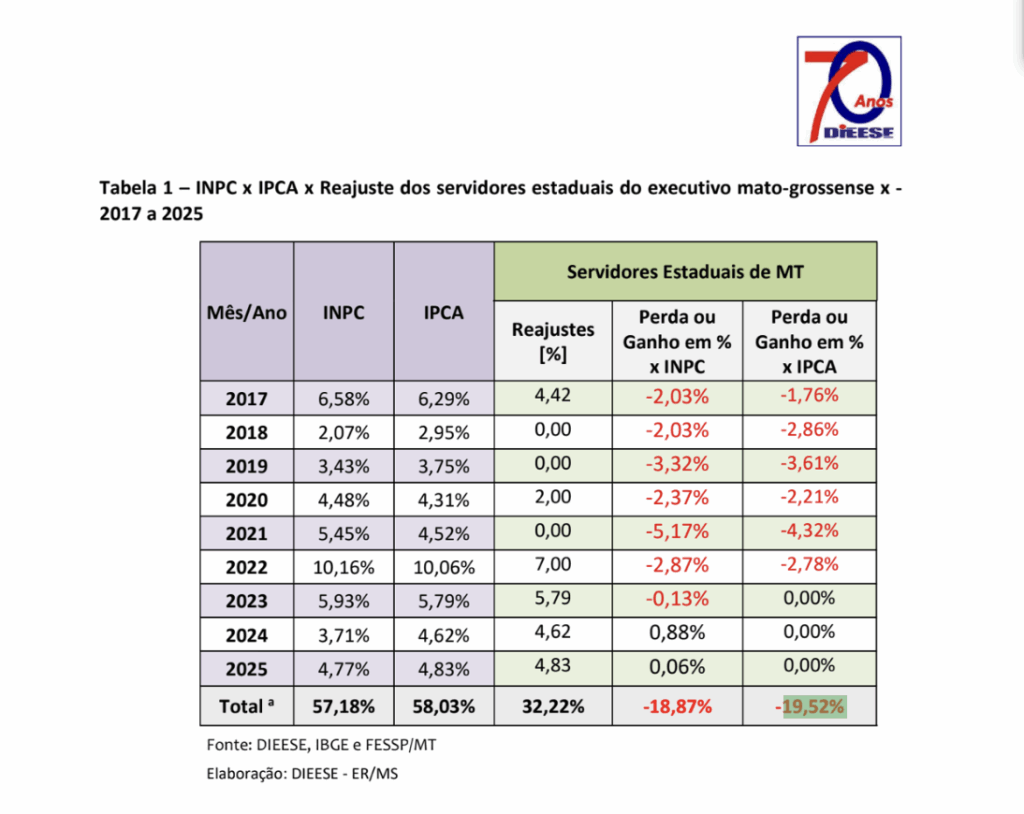 70 Anos DIEESE

Tabela 1 – INPC x IPCA x Reajuste dos servidores estaduais do executivo mato-grossense x - 2017 a 2025

| Mês/Ano | INPC | IPCA | Servidores Estaduais de MT | | |
|---|---|---|---|---|---|
| | | | Reajustes [%] | Perda ou Ganho em % x INPC | Perda ou Ganho em % x IPCA |
| 2017 | 6,58% | 6,29% | 4,42 | -2,03% | -1,76% |
| 2018 | 2,07% | 2,95% | 0,00 | -2,03% | -2,86% |
| 2019 | 3,43% | 3,75% | 0,00 | -3,32% | -3,61% |
| 2020 | 4,48% | 4,31% | 2,00 | -2,37% | -2,21% |
| 2021 | 5,45% | 4,52% | 0,00 | -5,17% | -4,32% |
| 2022 | 10,16% | 10,06% | 7,00 | -2,87% | -2,78% |
| 2023 | 5,93% | 5,79% | 5,79 | -0,13% | 0,00% |
| 2024 | 3,71% | 4,62% | 4,62 | 0,88% | 0,00% |
| 2025 | 4,77% | 4,83% | 4,83 | 0,06% | 0,00% |
| Total $^{a}$ | 57,18% | 58,03% | 32,22% | -18,87% | -19,52% |

Fonte: DIEESE, IBGE e FESSP/MT

Elaboração: DIEESE - ER/MS